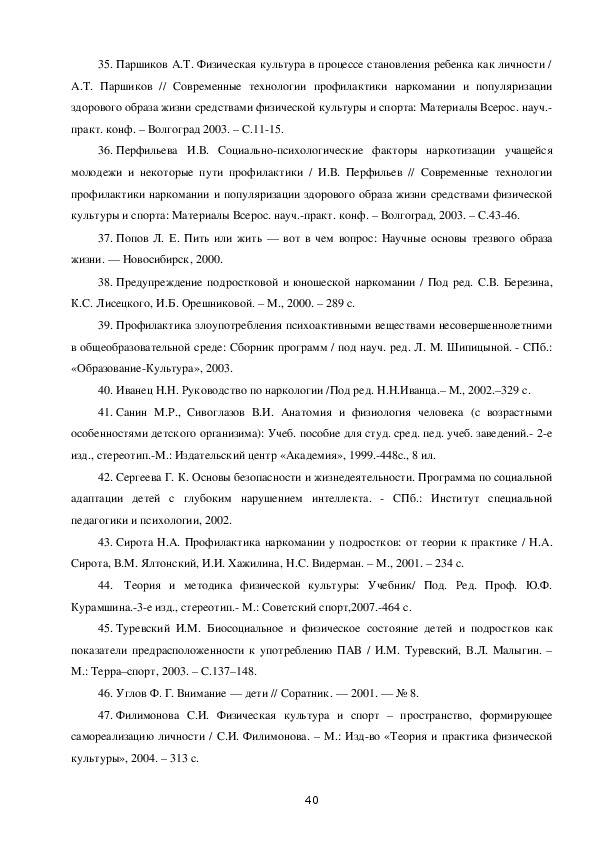 35. Паршиков А.Т. Физическая культура в процессе становления ребенка как личности / А.Т. Паршиков // Современные технологии профилактики наркомании и популяризации здорового образа жизни средствами физической культуры и спорта: Материалы Всерос. науч.-практ. конф. – Волгоград 2003. – С.11-15.

36. Перфильева И.В. Социально-психологические факторы наркотизации учащейся молодежи и некоторые пути профилактики / И.В. Перфильев // Современные технологии профилактики наркомании и популяризации здорового образа жизни средствами физической культуры и спорта: Материалы Всерос. науч.-практ. конф. – Волгоград, 2003. – С.43-46.

37. Попов Л. Е. Пить или жить — вот в чем вопрос: Научные основы трезвого образа жизни. — Новосибирск, 2000.

38. Предупреждение подростковой и юношеской наркомании / Под ред. С.В. Березина, К.С. Лисецкого, И.Б. Орешниковой. – М., 2000. – 289 с.

39. Профилактика злоупотребления психоактивными веществами несовершеннолетними в общеобразовательной среде: Сборник программ / под науч. ред. Л. М. Шипицыной. - СПб.: «Образование-Культура», 2003.

40. Иванец Н.Н. Руководство по наркологии /Под ред. Н.Н.Иванца.– М., 2002.–329 с.

41. Санин М.Р., Сивоглазов В.И. Анатомия и физиология человека (с возрастными особенностями детского организма): Учеб. пособие для студ. сред. пед. учеб. заведений.- 2-е изд., стереотип.-М.: Издательский центр «Академия», 1999.-448с., 8 ил.

42. Сергеева Г. К. Основы безопасности и жизнедеятельности. Программа по социальной адаптации детей с глубоким нарушением интеллекта. - СПб.: Институт специальной педагогики и психологии, 2002.

43. Сирота Н.А. Профилактика наркомании у подростков: от теории к практике / Н.А. Сирота, В.М. Ялтонский, И.И. Хажилина, Н.С. Видерман. – М., 2001. – 234 с.

44. Теория и методика физической культуры: Учебник/ Под. Ред. Проф. Ю.Ф. Курамшина.-3-е изд., стереотип.- М.: Советский спорт,2007.-464 с.

45. Туревский И.М. Биосоциальное и физическое состояние детей и подростков как показатели предрасположенности к употреблению ПАВ / И.М. Туревский, В.Л. Малыгин. – М.: Терра–спорт, 2003. – С.137–148.

46. Углов Ф. Г. Внимание — дети // Соратник. — 2001. — № 8.

47. Филимонова С.И. Физическая культура и спорт – пространство, формирующее самореализацию личности / С.И. Филимонова. – М.: Изд-во «Теория и практика физической культуры», 2004. – 313 с.

40